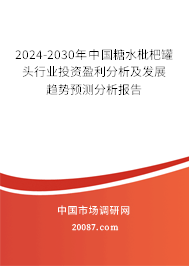 2024-2030年中国糖水枇杷罐头行业投资盈利分析及发展趋势预测分析报告

中国市场调研网

20087.com